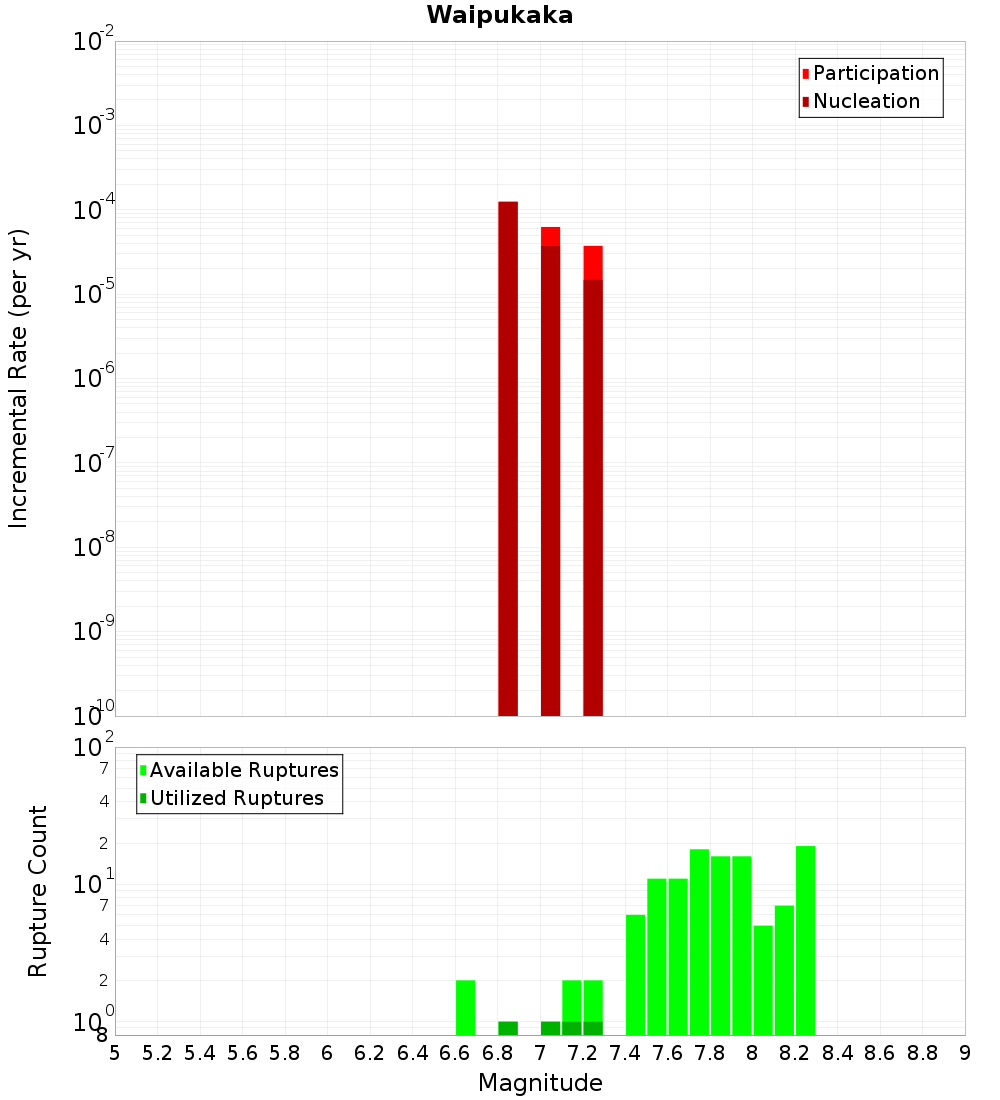 Waipukaka

Participation
Nucleation

Incremental Rate (per yr)

$10^{-2}$
$10^{-3}$
$10^{-4}$
$10^{-5}$
$10^{-6}$
$10^{-7}$
$10^{-8}$
$10^{-9}$
$10^{-10}$

Available Ruptures
Utilized Ruptures

Rupture Count

$10^{2}$
7
4
2
$10^{1}$
7
4
2
$10^{0}$
8

5 5.2 5.4 5.6 5.8 6 6.2 6.4 6.6 6.8 7 7.2 7.4 7.6 7.8 8 8.2 8.4 8.6 8.8 9

Magnitude